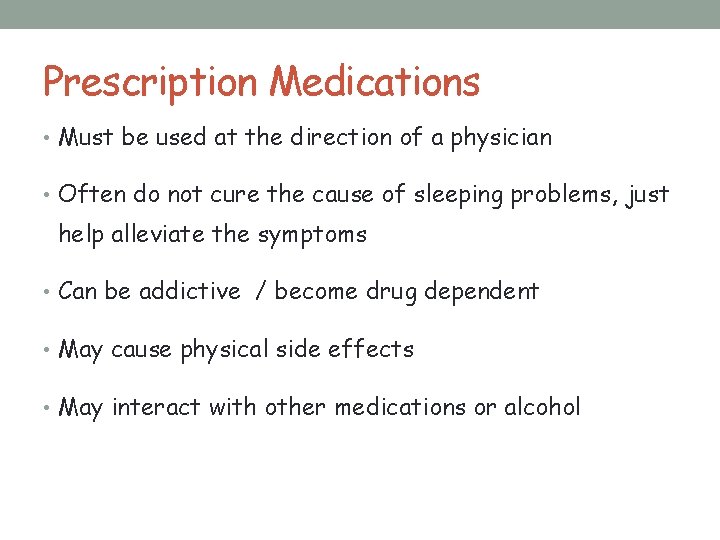 Prescription Medications

• Must be used at the direction of a physician

• Often do not cure the cause of sleeping problems, just help alleviate the symptoms

• Can be addictive / become drug dependent

• May cause physical side effects

• May interact with other medications or alcohol